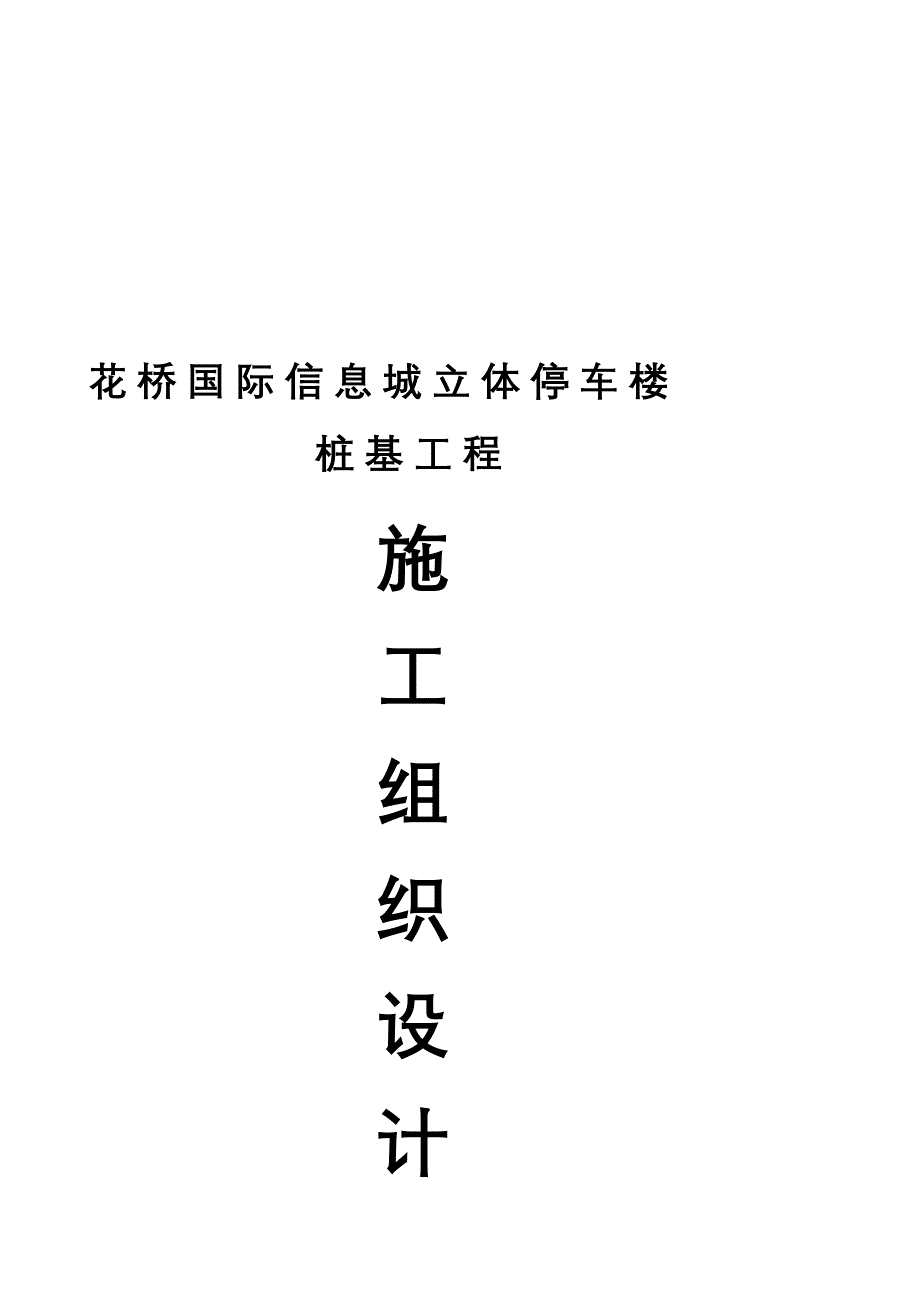 花桥国际信息城立体停车楼

桩基工程

施

工

组

织

设

计